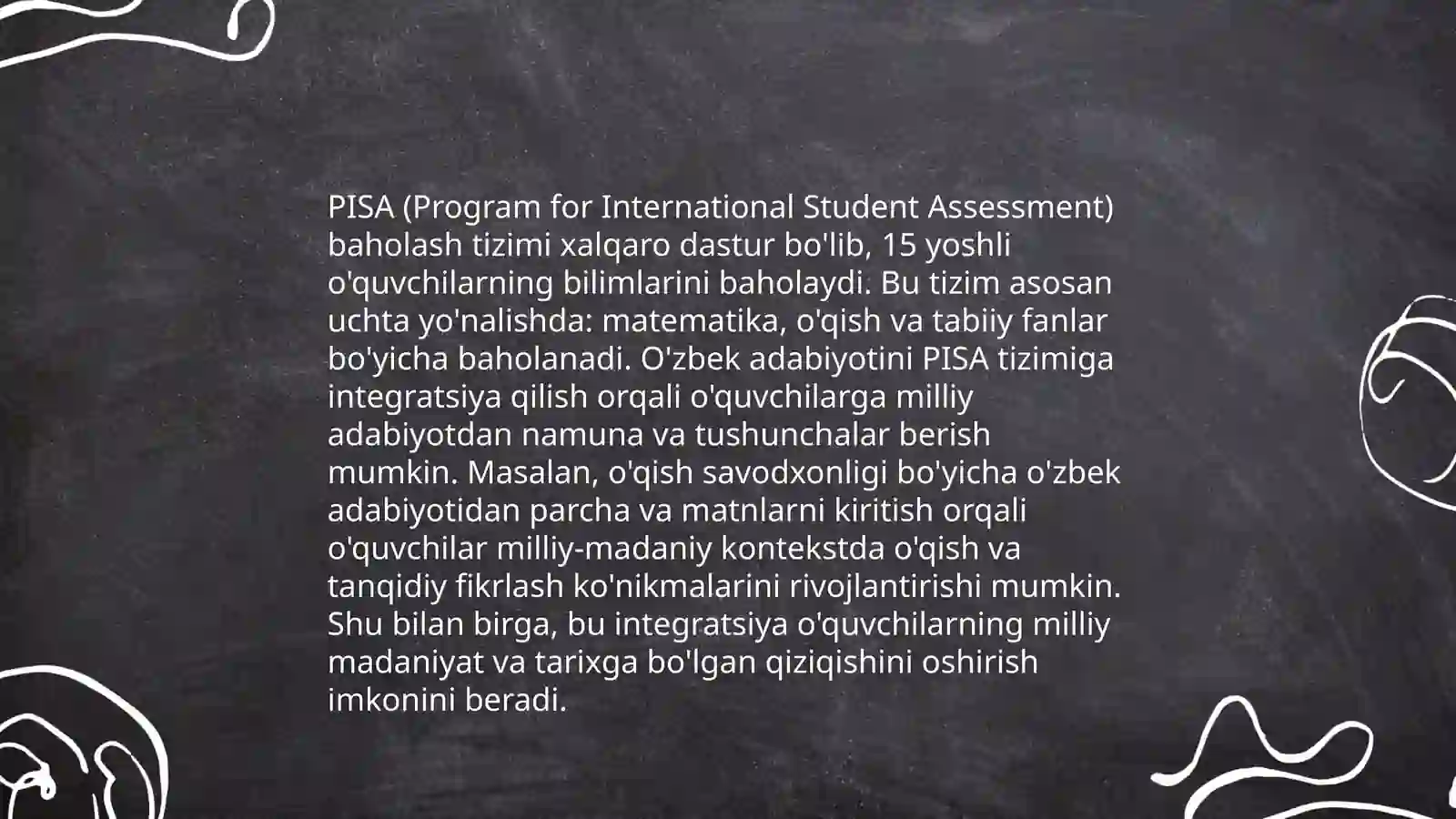 PISA (Program for International Student Assessment) baholash tizimi xalqaro dastur bo'lib, 15 yoshli o'quvchilarning bilimlarini baholaydi. Bu tizim asosan uchta yo'nalishda: matematika, o'qish va tabiiy fanlar bo'yicha baholanadi. O'zbek adabiyotini PISA tizimiga integratsiya qilish orqali o'quvchilarga milliy adabiyotdan namuna va tushunchalar berish mumkin. Masalan, o'qish savodxonligi bo'yicha o'zbek adabiyotidan parcha va matnlarni kiritish orqali o'quvchilar milliy-madaniy kontekstda o'qish va tanqidiy fikrlash ko'nikmalarini rivojlantirishi mumkin. Shu bilan birga, bu integratsiya o'quvchilarning milliy madaniyat va tarixga bo'lgan qiziqishini oshirish imkonini beradi.